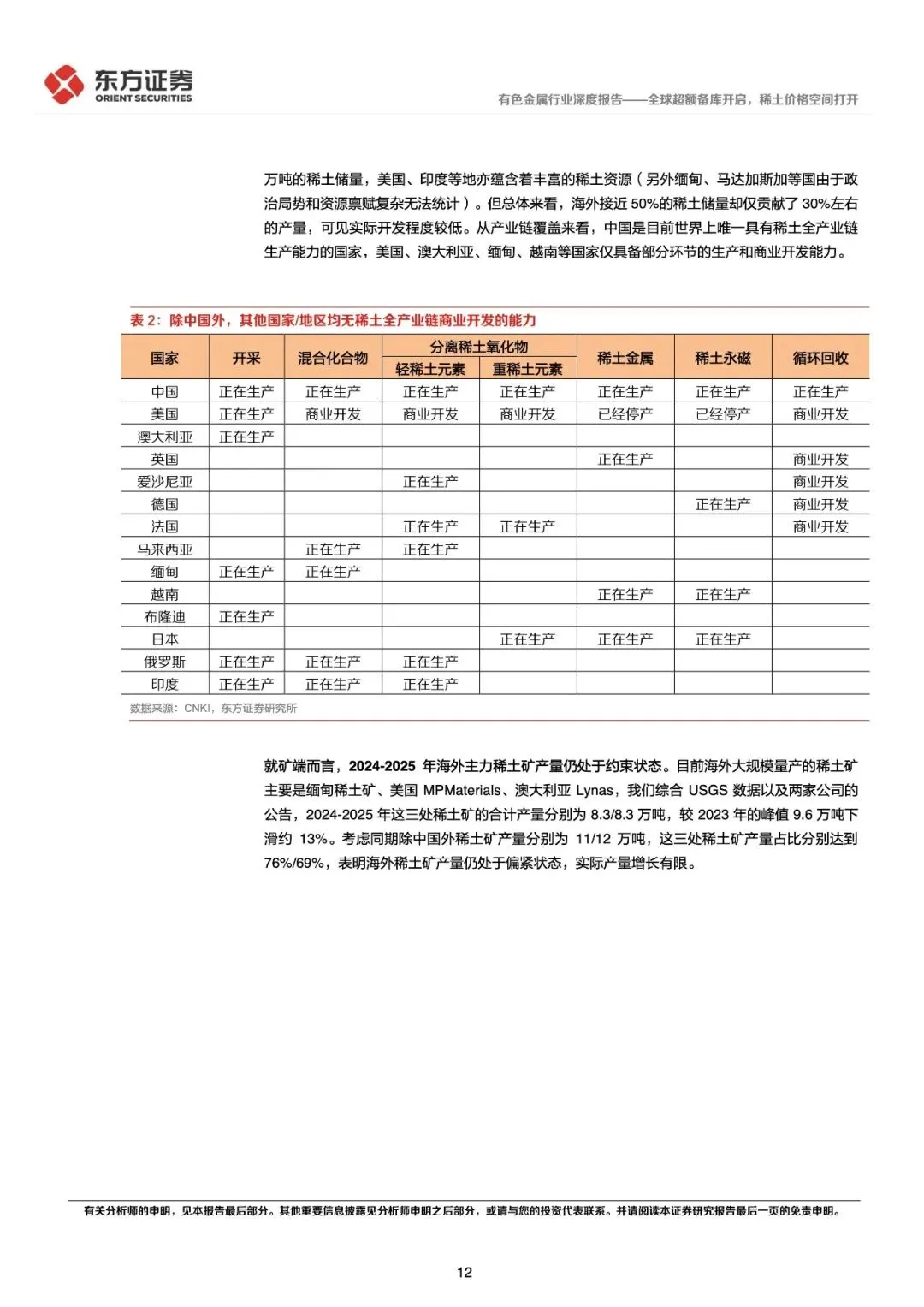 东方证券
ORIENT SECURITIES

有色金属行业深度报告——全球超额备库开启，稀土价格空间打开

万吨的稀土储量，美国、印度等地亦蕴含着丰富的稀土资源（另外缅甸、马达加斯加等国由于政治局势和资源禀赋复杂无法统计）。但总体来看，海外接近 50%的稀土储量却仅贡献了 30%左右的产量，可见实际开发程度较低。从产业链覆盖来看，中国是目前世界上唯一具有稀土全产业链生产能力的国家，美国、澳大利亚、缅甸、越南等国家仅具备部分环节的生产和商业开发能力。

表 2：除中国外，其他国家/地区均无稀土全产业链商业开发的能力

| 国家 | 开采 | 混合化合物 | 分离稀土氧化物 轻稀土元素 | 分离稀土氧化物 重稀土元素 | 稀土金属 | 稀土永磁 | 循环回收 |
|---|---|---|---|---|---|---|---|
| 中国 | 正在生产 | 正在生产 | 正在生产 | 正在生产 | 正在生产 | 正在生产 | 正在生产 |
| 美国 | 正在生产 | 商业开发 | 商业开发 | 商业开发 | 已经停产 | 已经停产 | 商业开发 |
| 澳大利亚 | 正在生产 | | | | | | |
| 英国 | | | | | 正在生产 | | 商业开发 |
| 爱沙尼亚 | | | 正在生产 | | | | 商业开发 |
| 德国 | | | | | | 正在生产 | 商业开发 |
| 法国 | | | 正在生产 | 正在生产 | | | 商业开发 |
| 马来西亚 | | 正在生产 | 正在生产 | | | | |
| 缅甸 | 正在生产 | 正在生产 | | | | | |
| 越南 | | | | | 正在生产 | 正在生产 | |
| 布隆迪 | 正在生产 | | | | | | |
| 日本 | | | | 正在生产 | 正在生产 | 正在生产 | |
| 俄罗斯 | 正在生产 | 正在生产 | 正在生产 | | | | |
| 印度 | 正在生产 | 正在生产 | 正在生产 | | | | |

数据来源：CNKI，东方证券研究所

就矿端而言，2024-2025 年海外主力稀土矿产量仍处于约束状态。目前海外大规模量产的稀土矿主要是缅甸稀土矿、美国 MPMaterials、澳大利亚 Lynas，我们综合 USGS 数据以及两家公司的公告，2024-2025 年这三处稀土矿的合计产量分别为 8.3/8.3 万吨，较 2023 年的峰值 9.6 万吨下滑约 13%。考虑同期除中国外稀土矿产量分别为 11/12 万吨，这三处稀土矿产量占比分别达到 76%/69%，表明海外稀土矿产量仍处于偏紧状态，实际产量增长有限。

有关分析师的申明，见本报告最后部分。其他重要信息披露见分析师申明之后部分，或请与您的投资代表联系。并请阅读本证券研究报告最后一页的免责申明。

12